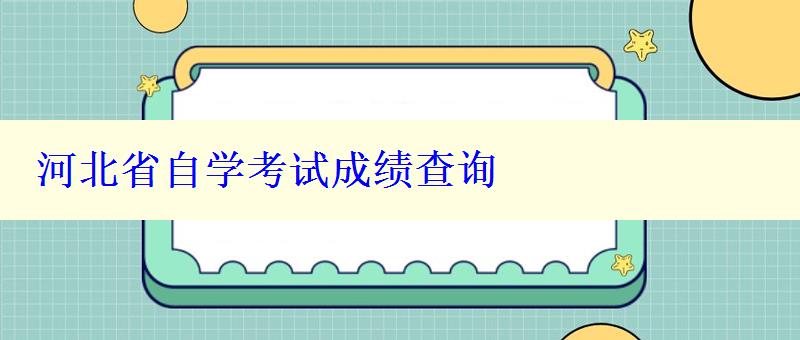 河北省自学考试成绩查询